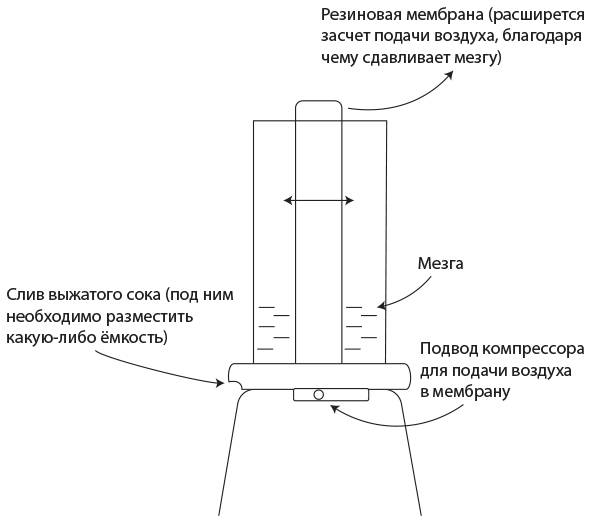 Резиновая мембрана (расширется засчет подачи воздуха, благодаря чему сдавливает мезгу)

Мезга

Слив выжатого сока (под ним необходимо разместить какую-либо ёмкость)

Подвод компрессора для подачи воздуха в мембрану